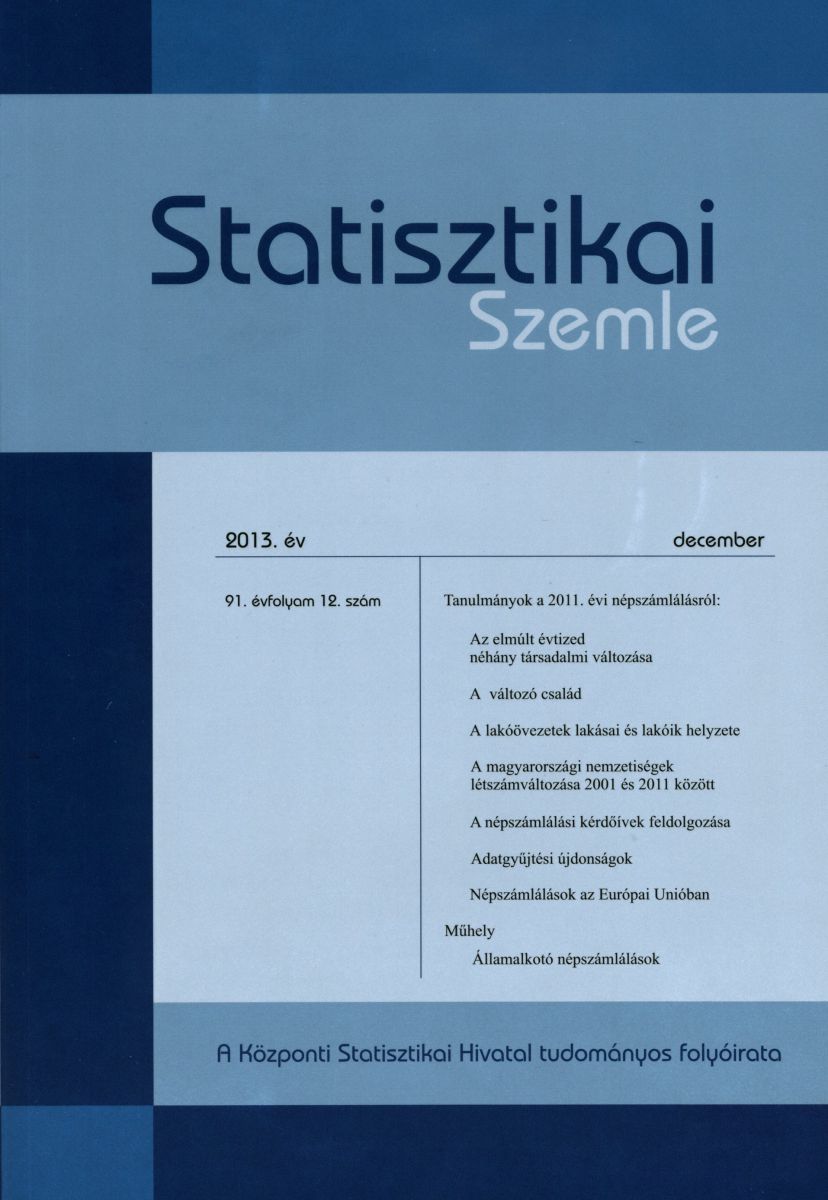 Statisztikai
Szemle

2013. év

december

91. évfolyam 12. szám

Tanulmányok a 2011. évi népszámlálásról:

Az elmúlt évtized néhány társadalmi változása

A változó család

A lakóövezetek lakásai és lakóik helyzete

A magyarországi nemzetiségek létszámváltozása 2001 és 2011 között

A népszámlálási kérdőívek feldolgozása

Adatgyűjtési újdonságok

Népszámlálások az Európai Unióban

Műhely

Államalkotó népszámlálások

A Központi Statisztikai Hivatal tudományos folyóirata